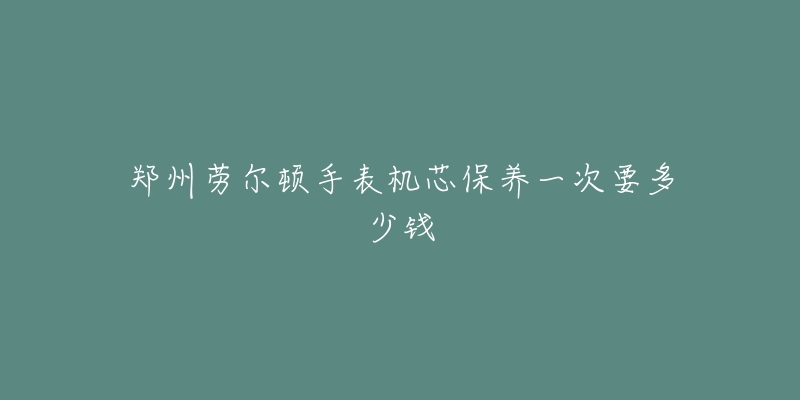 郑州劳尔顿手表机芯保养一次要多少钱